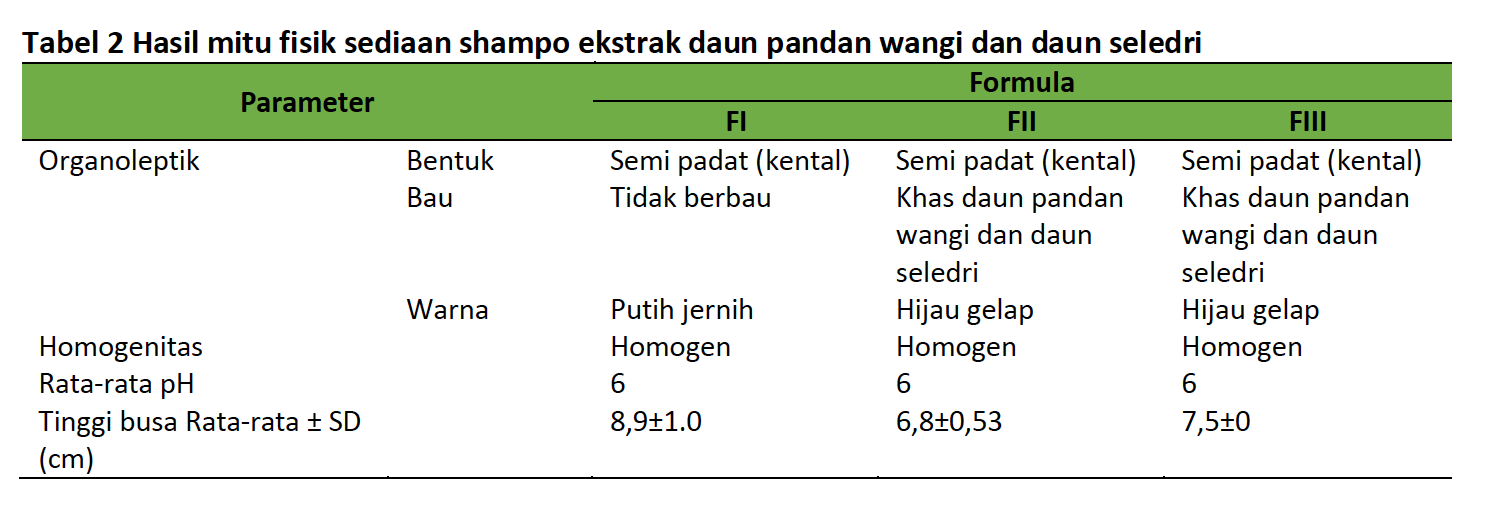 Tabel 2 Hasil mitu fisik sediaan shampo ekstrak daun pandan wangi dan daun seledri

| Parameter | | Formula | | |
|---|---|---|---|---|
| | | FI | FII | FIII |
| Organoleptik | Bentuk | Semi padat (kental) | Semi padat (kental) | Semi padat (kental) |
| | Bau | Tidak berbau | Khas daun pandan wangi dan daun seledri | Khas daun pandan wangi dan daun seledri |
| | Warna | Putih jernih | Hijau gelap | Hijau gelap |
| Homogenitas | | Homogen | Homogen | Homogen |
| Rata-rata pH | | 6 | 6 | 6 |
| Tinggi busa Rata-rata ± SD (cm) | | 8,9±1.0 | 6,8±0,53 | 7,5±0 |